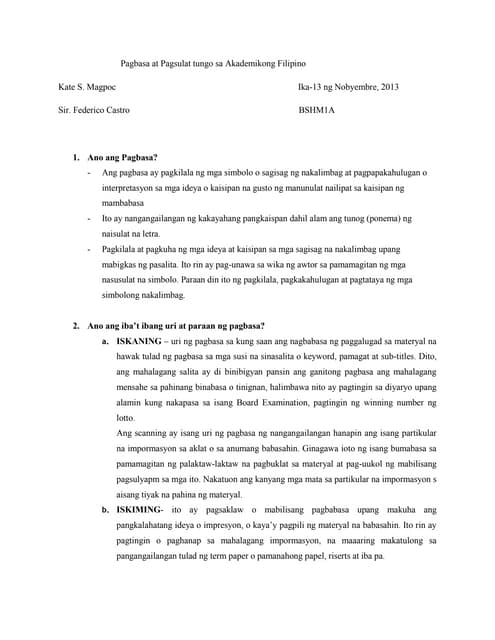 Pagbasa at Pagsulat tungo sa Akademikong Filipino

Kate S. Magpoc

Ika-13 ng Nobyembre, 2013

Sir. Federico Castro

BSHM1A

1. Ano ang Pagbasa?

- Ang pagbasa ay pagkilala ng mga simbolo o sagisag ng nakalimbag at pagpapakahulugan o interpretasyon sa mga ideya o kaisipan na gusto ng manunulat nailipat sa kaisipan ng mambabasa

- Ito ay nangangailangan ng kakayahang pangkaispan dahil alam ang tunog (ponema) ng naisulat na letra.

- Pagkilala at pagkuha ng mga ideya at kaisipan sa mga sagisag na nakalimbag upang mabigkas ng pasalita. Ito rin ay pag-unawa sa wika ng awtor sa pamamagitan ng mga nasusulat na simbolo. Paraan din ito ng pagkilala, pagkakahulugan at pagtataya ng mga simbolong nakalimbag.

2. Ano ang iba't ibang uri at paraan ng pagbasa?

a. ISKANING – uri ng pagbasa sa kung saan ang nagbabasa ng paggalugad sa materyal na hawak tulad ng pagbasa sa mga susi na sinasalita o keyword, pamagat at sub-titles. Dito, ang mahalagang salita ay di binibigyan pansin ang ganitong pagbasa ang mahalagang mensahe sa pahinang binabasa o tinignan, halimbawa nito ay pagtingin sa diyaryo upang alamin kung nakapasa sa isang Board Examination, pagtingin ng winning number ng lotto.

Ang scanning ay isang uri ng pagbasa ng nangangailangan hanapin ang isang partikular na impormasyon sa aklat o sa anumang babasahin. Ginagawa ioto ng isang bumabasa sa pamamagitan ng palaktaw-laktaw na pagbuklat sa materyal at pag-uukol ng mabilisang pagsulyapm sa mga ito. Nakatuon ang kanyang mga mata sa partikular na impormasyon s aisang tiyak na pahina ng materyal.

b. ISKIMING- ito ay pagsaklaw o mabilisang pagbabasa upang makuha ang pangkalahatang ideya o impresyon, o kaya'y pagpili ng materyal na babasahin. Ito rin ay pagtingin o paghanap sa mahalagang impormasyon, na maaaring makatulong sa pangangailangan tulad ng term paper o pamanahong papel, riserts at iba pa.